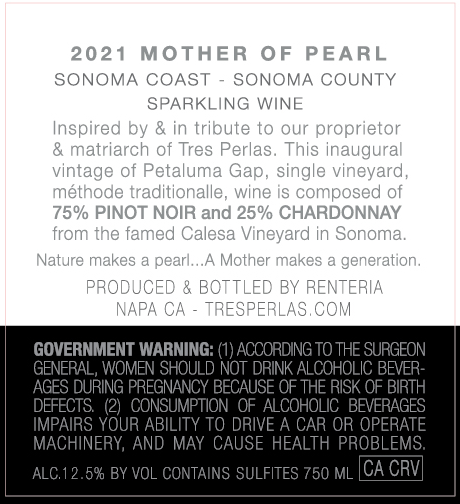 2021 MOTHER OF PEARL
SONOMA COAST - SONOMA COUNTY
SPARKLING WINE

Inspired by & in tribute to our proprietor & matriarch of Tres Perlas. This inaugural vintage of Petaluma Gap, single vineyard, méthode traditionalle, wine is composed of 75% PINOT NOIR and 25% CHARDONNAY from the famed Calesa Vineyard in Sonoma.

Nature makes a pearl...A Mother makes a generation.

PRODUCED & BOTTLED BY RENTERIA
NAPA CA - TRESPERLAS.COM

GOVERNMENT WARNING: (1) ACCORDING TO THE SURGEON GENERAL, WOMEN SHOULD NOT DRINK ALCOHOLIC BEVERAGES DURING PREGNANCY BECAUSE OF THE RISK OF BIRTH DEFECTS. (2) CONSUMPTION OF ALCOHOLIC BEVERAGES IMPAIRS YOUR ABILITY TO DRIVE A CAR OR OPERATE MACHINERY, AND MAY CAUSE HEALTH PROBLEMS.

ALC.12.5% BY VOL CONTAINS SULFITES 750 ML CA CRV